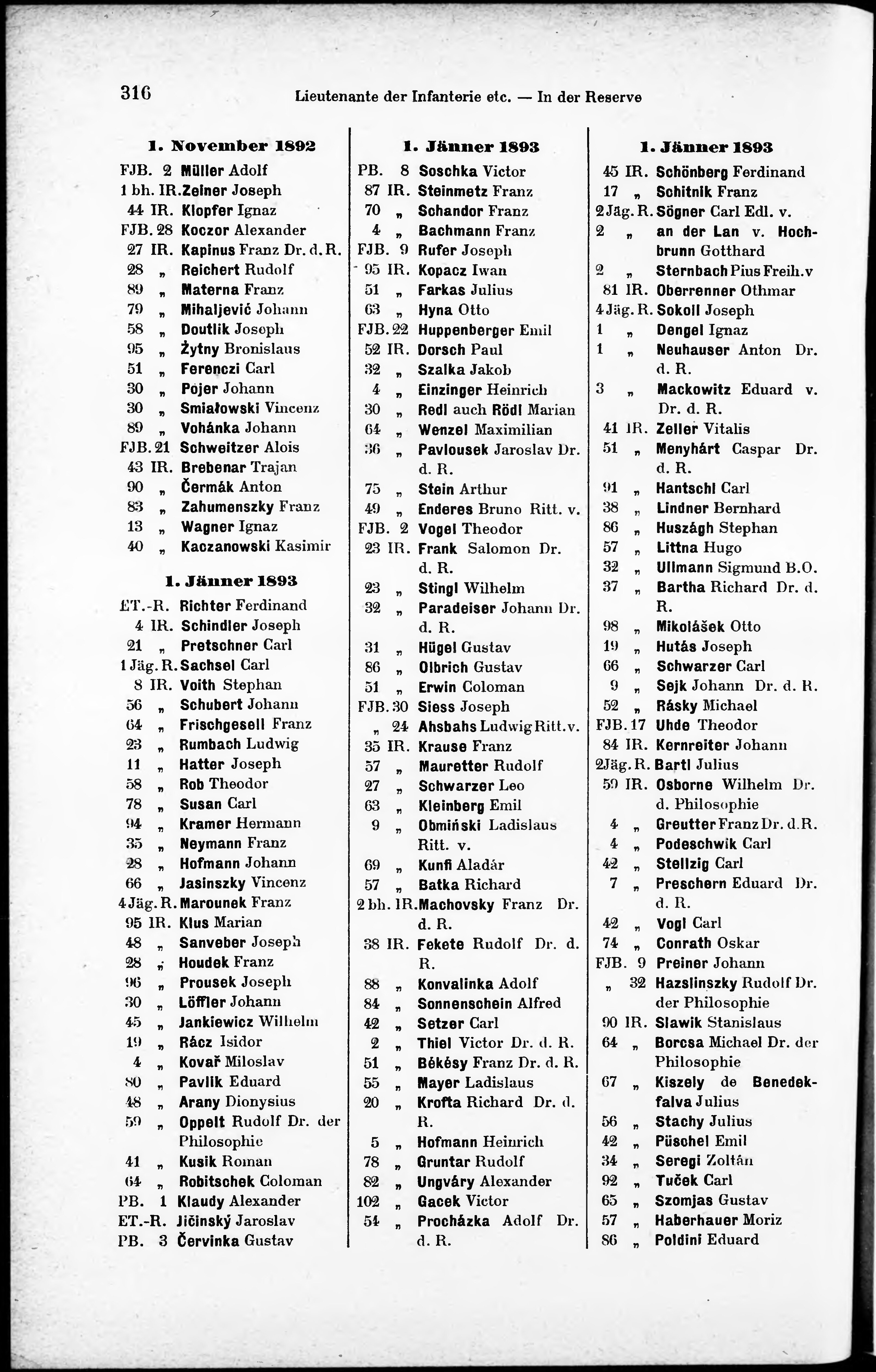 316 Lieutenante der Infanterie etc. — In der Reserve

1. November 1892

FJB. 2 Müller Adolf
1 bh. IR. Zelner Joseph
44 IR. Klopfer Ignaz
FJB. 28 Koczor Alexander
27 IR. Kapinus Franz Dr. d. R.
28 „ Reichert Rudolf
89 „ Materna Franz
79 „ Mihaljević Johann
58 „ Doutlik Joseph
95 „ Żytny Bronislaus
51 „ Ferenczi Carl
30 „ Pojer Johann
30 „ Smiałowski Vincenz
89 „ Vohánka Johann
FJB. 21 Schweitzer Alois
43 IR. Brebenar Trajan
90 „ Čermák Anton
83 „ Zahumenszky Franz
13 „ Wagner Ignaz
40 „ Kaczanowski Kasimir

1. Jänner 1893

ET.-R. Richter Ferdinand
4 IR. Schindler Joseph
21 „ Pretschner Carl
1 Jäg. R. Sachsel Carl
8 IR. Voith Stephan
56 „ Schubert Johann
64 „ Frischgesell Franz
23 „ Rumbach Ludwig
11 „ Hatter Joseph
58 „ Rob Theodor
78 „ Susan Carl
94 „ Kramer Hermann
35 „ Neymann Franz
28 „ Hofmann Johann
66 „ Jasinszky Vincenz
4 Jäg. R. Marounek Franz
95 IR. Klus Marian
48 „ Sanveber Joseph
28 „ Houdek Franz
96 „ Prousek Joseph
30 „ Löffler Johann
45 „ Jankiewicz Wilhelm
19 „ Rácz Isidor
4 „ Kovař Miloslav
80 „ Pavlik Eduard
48 „ Arany Dionysius
59 „ Oppelt Rudolf Dr. der Philosophie
41 „ Kusik Roman
64 „ Robitschek Coloman
PB. 1 Klaudy Alexander
ET.-R. Jičinský Jaroslav
PB. 3 Červinka Gustav

1. Jänner 1893

PB. 8 Soschka Victor
87 IR. Steinmetz Franz
70 „ Schandor Franz
4 „ Bachmann Franz
FJB. 9 Rufer Joseph
95 IR. Kopacz Iwan
51 „ Farkas Julius
63 „ Hyna Otto
FJB. 22 Huppenberger Emil
52 IR. Dorsch Paul
32 „ Szalka Jakob
4 „ Einzinger Heinrich
30 „ Redl auch Rödl Marian
64 „ Wenzel Maximilian
36 „ Pavlousek Jaroslav Dr. d. R.
75 „ Stein Arthur
49 „ Enderes Bruno Ritt. v.
FJB. 2 Vogel Theodor
23 IR. Frank Salomon Dr. d. R.
23 „ Stingl Wilhelm
32 „ Paradeiser Johann Dr. d. R.
31 „ Hügel Gustav
86 „ Olbrich Gustav
51 „ Erwin Coloman
FJB. 30 Siess Joseph
„ 24 Ahsbahs Ludwig Ritt. v.
35 IR. Krause Franz
57 „ Mauretter Rudolf
27 „ Schwarzer Leo
63 „ Kleinberg Emil
9 „ Obmiński Ladislaus Ritt. v.
69 „ Kunfi Aladár
57 „ Batka Richard
2 bh. IR. Machovsky Franz Dr. d. R.
38 IR. Fekete Rudolf Dr. d. R.
88 „ Konvalinka Adolf
84 „ Sonnenschein Alfred
42 „ Setzer Carl
2 „ Thiel Victor Dr. d. R.
51 „ Békésy Franz Dr. d. R.
55 „ Mayer Ladislaus
20 „ Krofta Richard Dr. d. R.
5 „ Hofmann Heinrich
78 „ Gruntar Rudolf
82 „ Ungváry Alexander
102 „ Gacek Victor
54 „ Procházka Adolf Dr. d. R.

1. Jänner 1893

45 IR. Schönberg Ferdinand
17 „ Schitnik Franz
2 Jäg. R. Sögner Carl Edl. v.
2 „ an der Lan v. Hochbrunn Gotthard
2 „ Sternbach Pius Freih. v
81 IR. Oberrenner Othmar
4 Jäg. R. Sokoll Joseph
1 „ Dengel Ignaz
1 „ Neuhauser Anton Dr. d. R.
3 „ Mackowitz Eduard v. Dr. d. R.
41 IR. Zeller Vitalis
51 „ Menyhárt Caspar Dr. d. R.
91 „ Hantschl Carl
38 „ Lindner Bernhard
86 „ Huszágh Stephan
57 „ Littna Hugo
32 „ Ullmann Sigmund B.O.
37 „ Bartha Richard Dr. d. R.
98 „ Mikolášek Otto
19 „ Hutás Joseph
66 „ Schwarzer Carl
9 „ Sejk Johann Dr. d. R.
52 „ Rásky Michael
FJB. 17 Uhde Theodor
84 IR. Kernreiter Johann
2 Jäg. R. Bartl Julius
59 IR. Osborne Wilhelm Dr. d. Philosophie
4 „ Greutter Franz Dr. d. R.
4 „ Podeschwik Carl
42 „ Stellzig Carl
7 „ Preschern Eduard Dr. d. R.
42 „ Vogl Carl
74 „ Conrath Oskar
FJB. 9 Preiner Johann
„ 32 Hazslinszky Rudolf Dr. der Philosophie
90 IR. Slawik Stanislaus
64 „ Borcsa Michael Dr. der Philosophie
67 „ Kiszely de Benedekfalva Julius
56 „ Stachy Julius
42 „ Püschel Emil
34 „ Seregi Zoltán
92 „ Tuček Carl
65 „ Szomjas Gustav
57 „ Haberhauer Moriz
86 „ Poldini Eduard